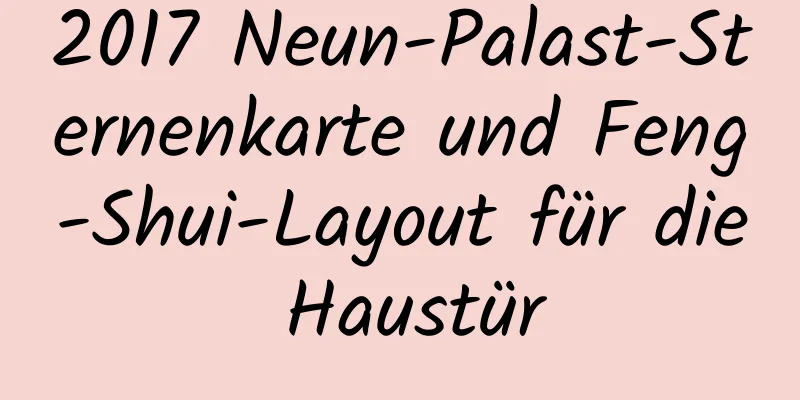 2017 Neun-Palast-Sternenkarte und Feng-Shui-Layout für die Haustür